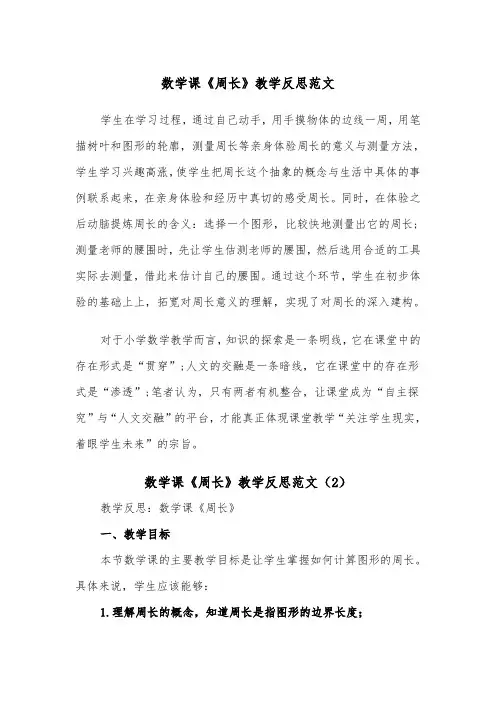 数学课《周长》教学反思范文

学生在学习过程，通过自己动手，用手摸物体的边线一周，用笔描树叶和图形的轮廓，测量周长等亲身体验周长的意义与测量方法，学生学习兴趣高涨，使学生把周长这个抽象的概念与生活中具体的事例联系起来，在亲身体验和经历中真切的感受周长。同时，在体验之后动脑提炼周长的含义：选择一个图形，比较快地测量出它的周长；测量老师的腰围时，先让学生估测老师的腰围，然后选用合适的工具实际去测量，借此来估计自己的腰围。通过这个环节，学生在初步体验的基础上上，拓宽对周长意义的理解，实现了对周长的深入建构。

对于小学数学教学而言，知识的探索是一条明线，它在课堂中的存在形式是“贯穿”；人文的交融是一条暗线，它在课堂中的存在形式是“渗透”；笔者认为，只有两者有机整合，让课堂成为“自主探究”与“人文交融”的平台，才能真正体现课堂教学“关注学生现实，着眼学生未来”的宗旨。

数学课《周长》教学反思范文（2）

教学反思：数学课《周长》

一、教学目标

本节数学课的主要教学目标是让学生掌握如何计算图形的周长。具体来说，学生应该能够：

1.理解周长的概念，知道周长是指图形的边界长度；